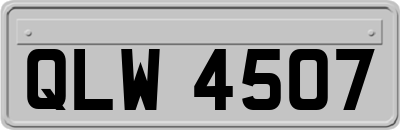 QLW 4507